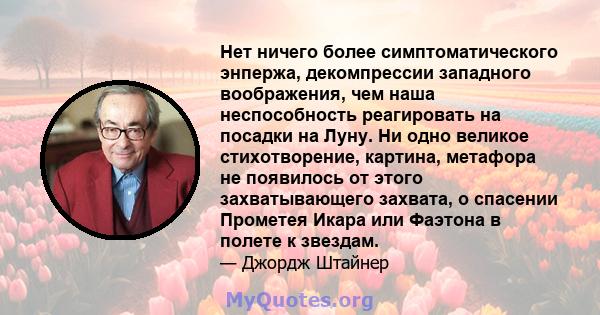 Нет ничего более симптоматического энпержа, декомпрессии западного воображения, чем наша неспособность реагировать на посадки на Луну. Ни одно великое стихотворение, картина, метафора не появилось от этого захватывающего захвата, о спасении Прометея Икара или Фаэтона в полете к звездам.
— Джордж Штайнер

MyQuotes.org